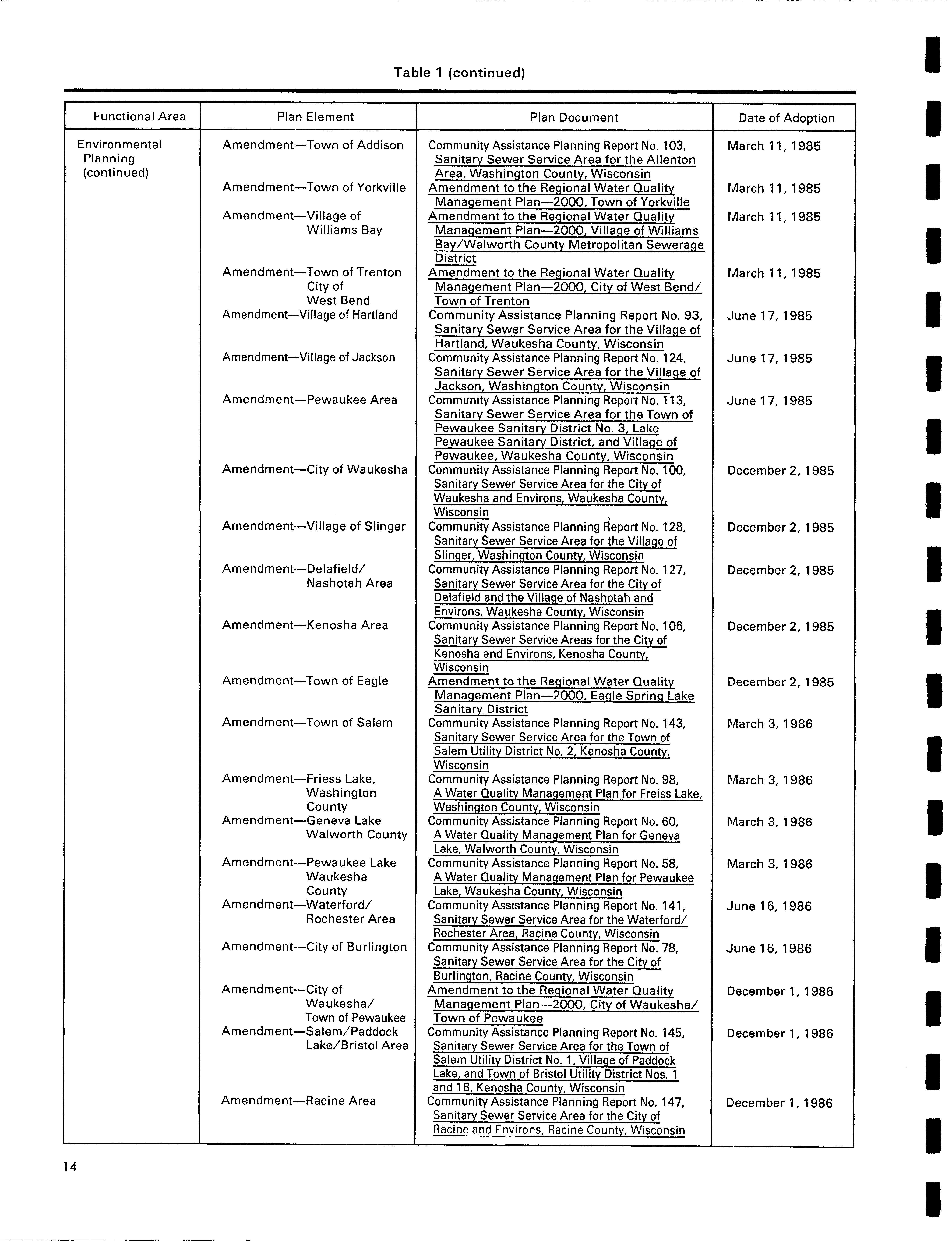 Table 1 (continued)

| Functional Area | Plan Element | Plan Document | Date of Adoption |
|---|---|---|---|
| Environmental Planning (continued) | Amendment—Town of Addison | Community Assistance Planning Report No. 103, Sanitary Sewer Service Area for the Allenton Area, Washington County, Wisconsin | March 11, 1985 |
| | Amendment—Town of Yorkville | Amendment to the Regional Water Quality Management Plan—2000, Town of Yorkville | March 11, 1985 |
| | Amendment—Village of Williams Bay | Amendment to the Regional Water Quality Management Plan—2000, Village of Williams Bay/Walworth County Metropolitan Sewerage District | March 11, 1985 |
| | Amendment—Town of Trenton City of West Bend | Amendment to the Regional Water Quality Management Plan—2000, City of West Bend/ Town of Trenton | March 11, 1985 |
| | Amendment—Village of Hartland | Community Assistance Planning Report No. 93, Sanitary Sewer Service Area for the Village of Hartland, Waukesha County, Wisconsin | June 17, 1985 |
| | Amendment—Village of Jackson | Community Assistance Planning Report No. 124, Sanitary Sewer Service Area for the Village of Jackson, Washington County, Wisconsin | June 17, 1985 |
| | Amendment—Pewaukee Area | Community Assistance Planning Report No. 113, Sanitary Sewer Service Area for the Town of Pewaukee Sanitary District No. 3, Lake Pewaukee Sanitary District, and Village of Pewaukee, Waukesha County, Wisconsin | June 17, 1985 |
| | Amendment—City of Waukesha | Community Assistance Planning Report No. 100, Sanitary Sewer Service Area for the City of Waukesha and Environs, Waukesha County, Wisconsin | December 2, 1985 |
| | Amendment—Village of Slinger | Community Assistance Planning Report No. 128, Sanitary Sewer Service Area for the Village of Slinger, Washington County, Wisconsin | December 2, 1985 |
| | Amendment—Delafield/ Nashotah Area | Community Assistance Planning Report No. 127, Sanitary Sewer Service Area for the City of Delafield and the Village of Nashotah and Environs, Waukesha County, Wisconsin | December 2, 1985 |
| | Amendment—Kenosha Area | Community Assistance Planning Report No. 106, Sanitary Sewer Service Areas for the City of Kenosha and Environs, Kenosha County, Wisconsin | December 2, 1985 |
| | Amendment—Town of Eagle | Amendment to the Regional Water Quality Management Plan—2000, Eagle Spring Lake Sanitary District | December 2, 1985 |
| | Amendment—Town of Salem | Community Assistance Planning Report No. 143, Sanitary Sewer Service Area for the Town of Salem Utility District No. 2, Kenosha County, Wisconsin | March 3, 1986 |
| | Amendment—Friess Lake, Washington County | Community Assistance Planning Report No. 98, A Water Quality Management Plan for Freiss Lake, Washington County, Wisconsin | March 3, 1986 |
| | Amendment—Geneva Lake Walworth County | Community Assistance Planning Report No. 60, A Water Quality Management Plan for Geneva Lake, Walworth County, Wisconsin | March 3, 1986 |
| | Amendment—Pewaukee Lake Waukesha County | Community Assistance Planning Report No. 58, A Water Quality Management Plan for Pewaukee Lake, Waukesha County, Wisconsin | March 3, 1986 |
| | Amendment—Waterford/ Rochester Area | Community Assistance Planning Report No. 141, Sanitary Sewer Service Area for the Waterford/ Rochester Area, Racine County, Wisconsin | June 16, 1986 |
| | Amendment—City of Burlington | Community Assistance Planning Report No. 78, Sanitary Sewer Service Area for the City of Burlington, Racine County, Wisconsin | June 16, 1986 |
| | Amendment—City of Waukesha/ Town of Pewaukee | Amendment to the Regional Water Quality Management Plan—2000, City of Waukesha/ Town of Pewaukee | December 1, 1986 |
| | Amendment—Salem/Paddock Lake/Bristol Area | Community Assistance Planning Report No. 145, Sanitary Sewer Service Area for the Town of Salem Utility District No. 1, Village of Paddock Lake, and Town of Bristol Utility District Nos. 1 and 1B, Kenosha County, Wisconsin | December 1, 1986 |
| | Amendment—Racine Area | Community Assistance Planning Report No. 147, Sanitary Sewer Service Area for the City of Racine and Environs, Racine County, Wisconsin | December 1, 1986 |

14